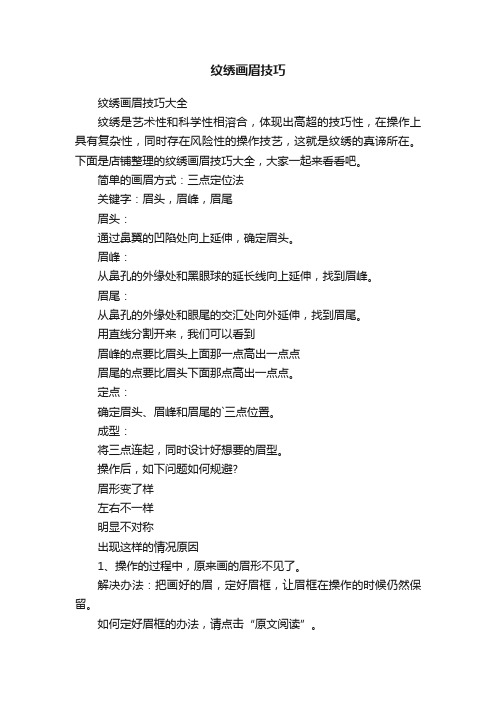 纹绣画眉技巧

纹绣画眉技巧大全

纹绣是艺术性和科学性相溶合，体现出高超的技巧性，在操作上具有复杂性，同时存在风险性的操作技艺，这就是纹绣的真谛所在。下面是店铺整理的纹绣画眉技巧大全，大家一起来看看吧。

简单的画眉方式：三点定位法

关键字：眉头，眉峰，眉尾

眉头：

通过鼻翼的凹陷处向上延伸，确定眉头。

眉峰：

从鼻孔的外缘处和黑眼球的延长线向上延伸，找到眉峰。

眉尾：

从鼻孔的外缘处和眼尾的交汇处向外延伸，找到眉尾。

用直线分割开来，我们可以看到

眉峰的点要比眉头上面那一点高出一点点

眉尾的点要比眉头下面那点高出一点点。

定点：

确定眉头、眉峰和眉尾的`三点位置。

成型：

将三点连起，同时设计好想要的眉型。

操作后，如下问题如何规避?

眉形变了样

左右不一样

明显不对称

出现这样的情况原因

1、操作的过程中，原来画的眉形不见了。

解决办法：把画好的眉，定好眉框，让眉框在操作的时候仍然保留。

如何定好眉框的办法，请点击“原文阅读”。